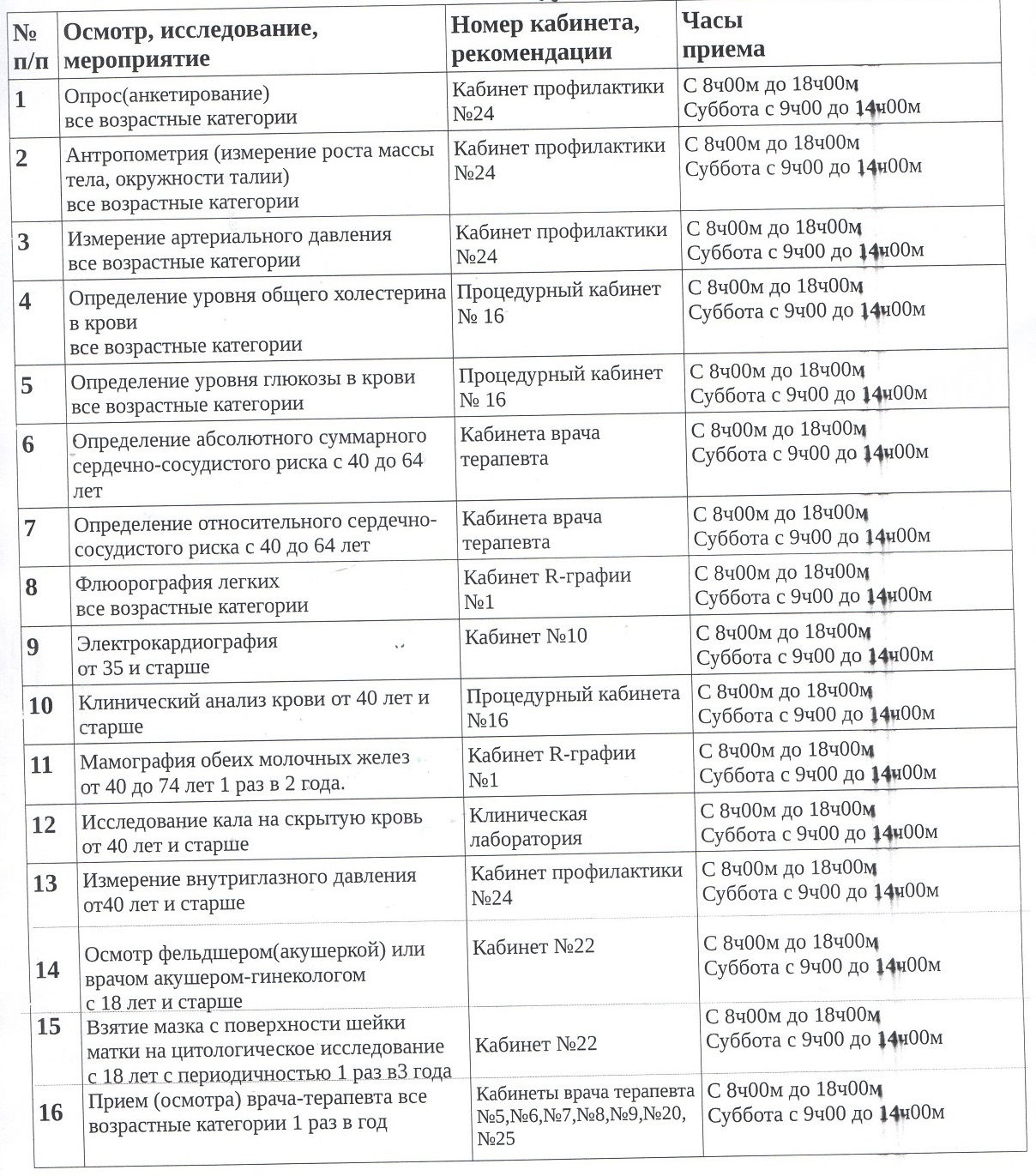 | № п/п | Осмотр, исследование, мероприятие | Номер кабинета, рекомендации | Часы приема |
|---|---|---|---|
| 1 | Опрос(анкетирование) все возрастные категории | Кабинет профилактики №24 | С 8ч00м до 18ч00м Суббота с 9ч00 до 14ч00м |
| 2 | Антропометрия (измерение роста массы тела, окружности талии) все возрастные категории | Кабинет профилактики №24 | С 8ч00м до 18ч00м Суббота с 9ч00 до 14ч00м |
| 3 | Измерение артериального давления все возрастные категории | Кабинет профилактики №24 | С 8ч00м до 18ч00м Суббота с 9ч00 до 14ч00м |
| 4 | Определение уровня общего холестерина в крови все возрастные категории | Процедурный кабинет № 16 | С 8ч00м до 18ч00м Суббота с 9ч00 до 14ч00м |
| 5 | Определение уровня глюкозы в крови все возрастные категории | Процедурный кабинет № 16 | С 8ч00м до 18ч00м Суббота с 9ч00 до 14ч00м |
| 6 | Определение абсолютного суммарного сердечно-сосудистого риска с 40 до 64 лет | Кабинета врача терапевта | С 8ч00м до 18ч00м Суббота с 9ч00 до 14ч00м |
| 7 | Определение относительного сердечно-сосудистого риска с 40 до 64 лет | Кабинета врача терапевта | С 8ч00м до 18ч00м Суббота с 9ч00 до 14ч00м |
| 8 | Флюорография легких все возрастные категории | Кабинет R-графии №1 | С 8ч00м до 18ч00м Суббота с 9ч00 до 14ч00м |
| 9 | Электрокардиография от 35 и старше | Кабинет №10 | С 8ч00м до 18ч00м Суббота с 9ч00 до 14ч00м |
| 10 | Клинический анализ крови от 40 лет и старше | Процедурный кабинета №16 | С 8ч00м до 18ч00м Суббота с 9ч00 до 14ч00м |
| 11 | Мамография обеих молочных желез от 40 до 74 лет 1 раз в 2 года. | Кабинет R-графии №1 | С 8ч00м до 18ч00м Суббота с 9ч00 до 14ч00м |
| 12 | Исследование кала на скрытую кровь от 40 лет и старше | Клиническая лаборатория | С 8ч00м до 18ч00м Суббота с 9ч00 до 14ч00м |
| 13 | Измерение внутриглазного давления от40 лет и старше | Кабинет профилактики №24 | С 8ч00м до 18ч00м Суббота с 9ч00 до 14ч00м |
| 14 | Осмотр фельдшером(акушеркой) или врачом акушером-гинекологом с 18 лет и старше | Кабинет №22 | С 8ч00м до 18ч00м Суббота с 9ч00 до 14ч00м |
| 15 | Взятие мазка с поверхности шейки матки на цитологическое исследование с 18 лет с периодичностью 1 раз в3 года | Кабинет №22 | С 8ч00м до 18ч00м Суббота с 9ч00 до 14ч00м |
| 16 | Прием (осмотра) врача-терапевта все возрастные категории 1 раз в год | Кабинеты врача терапевта №5,№6,№7,№8,№9,№20, №25 | С 8ч00м до 18ч00м Суббота с 9ч00 до 14ч00м |